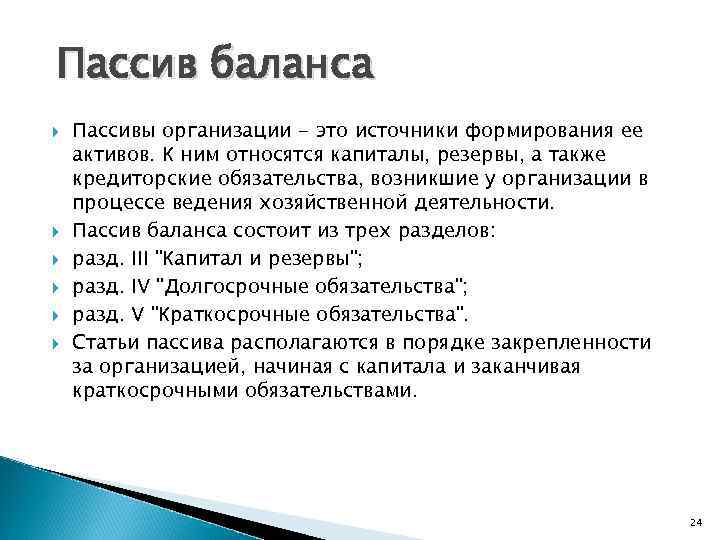 Пассив баланса

Пассивы организации - это источники формирования ее активов. К ним относятся капиталы, резервы, а также кредиторские обязательства, возникшие у организации в процессе ведения хозяйственной деятельности.

Пассив баланса состоит из трех разделов:

разд. III "Капитал и резервы";

разд. IV "Долгосрочные обязательства";

разд. V "Краткосрочные обязательства".

Статьи пассива располагаются в порядке закрепленности за организацией, начиная с капитала и заканчивая краткосрочными обязательствами.

24